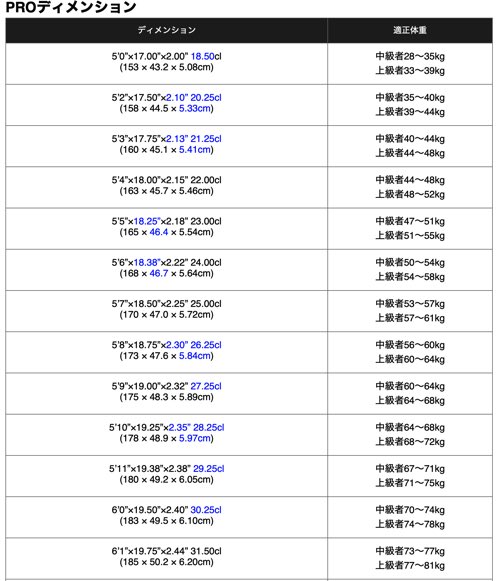 PROディメンション

| ディメンション | 適正体重 |
|---|---|
| 5'0"×17.00"×2.00" 18.50cl (153 × 43.2 × 5.08cm) | 中級者28〜35kg 上級者33〜39kg |
| 5'2"×17.50"×2.10" 20.25cl (158 × 44.5 × 5.33cm) | 中級者35〜40kg 上級者39〜44kg |
| 5'3"×17.75"×2.13" 21.25cl (160 × 45.1 × 5.41cm) | 中級者40〜44kg 上級者44〜48kg |
| 5'4"×18.00"×2.15" 22.00cl (163 × 45.7 × 5.46cm) | 中級者44〜48kg 上級者48〜52kg |
| 5'5"×18.25"×2.18" 23.00cl (165 × 46.4 × 5.54cm) | 中級者47〜51kg 上級者51〜55kg |
| 5'6"×18.38"×2.22" 24.00cl (168 × 46.7 × 5.64cm) | 中級者50〜54kg 上級者54〜58kg |
| 5'7"×18.50"×2.25" 25.00cl (170 × 47.0 × 5.72cm) | 中級者53〜57kg 上級者57〜61kg |
| 5'8"×18.75"×2.30" 26.25cl (173 × 47.6 × 5.84cm) | 中級者56〜60kg 上級者60〜64kg |
| 5'9"×19.00"×2.32" 27.25cl (175 × 48.3 × 5.89cm) | 中級者60〜64kg 上級者64〜68kg |
| 5'10"×19.25"×2.35" 28.25cl (178 × 48.9 × 5.97cm) | 中級者64〜68kg 上級者68〜72kg |
| 5'11"×19.38"×2.38" 29.25cl (180 × 49.2 × 6.05cm) | 中級者67〜71kg 上級者71〜75kg |
| 6'0"×19.50"×2.40" 30.25cl (183 × 49.5 × 6.10cm) | 中級者70〜74kg 上級者74〜78kg |
| 6'1"×19.75"×2.44" 31.50cl (185 × 50.2 × 6.20cm) | 中級者73〜77kg 上級者77〜81kg |